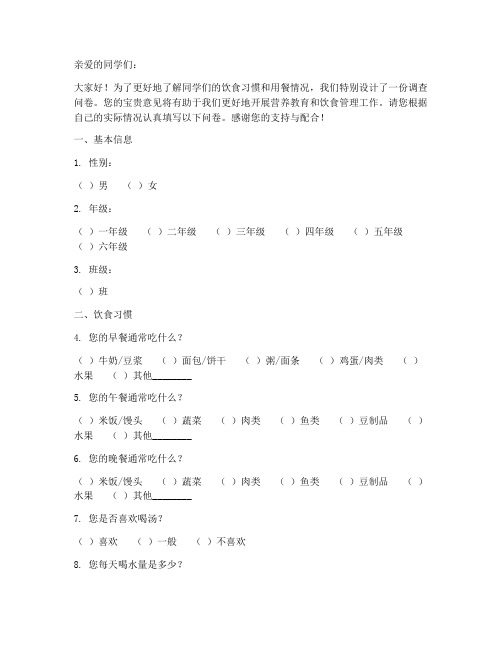 亲爱的同学们：

大家好！为了更好地了解同学们的饮食习惯和用餐情况，我们特别设计了一份调查问卷。您的宝贵意见将有助于我们更好地开展营养教育和饮食管理工作。请您根据自己的实际情况认真填写以下问卷。感谢您的支持与配合！

一、基本信息

1. 性别：

（ ）男　（ ）女

2. 年级：

（ ）一年级　（ ）二年级　（ ）三年级　（ ）四年级　（ ）五年级　（ ）六年级

3. 班级：

（ ）班

二、饮食习惯

4. 您的早餐通常吃什么？

（ ）牛奶/豆浆　（ ）面包/饼干　（ ）粥/面条　（ ）鸡蛋/肉类　（ ）水果　（ ）其他________

5. 您的午餐通常吃什么？

（ ）米饭/馒头　（ ）蔬菜　（ ）肉类　（ ）鱼类　（ ）豆制品　（ ）水果　（ ）其他________

6. 您的晚餐通常吃什么？

（ ）米饭/馒头　（ ）蔬菜　（ ）肉类　（ ）鱼类　（ ）豆制品　（ ）水果　（ ）其他________

7. 您是否喜欢喝汤？

（ ）喜欢　（ ）一般　（ ）不喜欢

8. 您每天喝水量是多少？